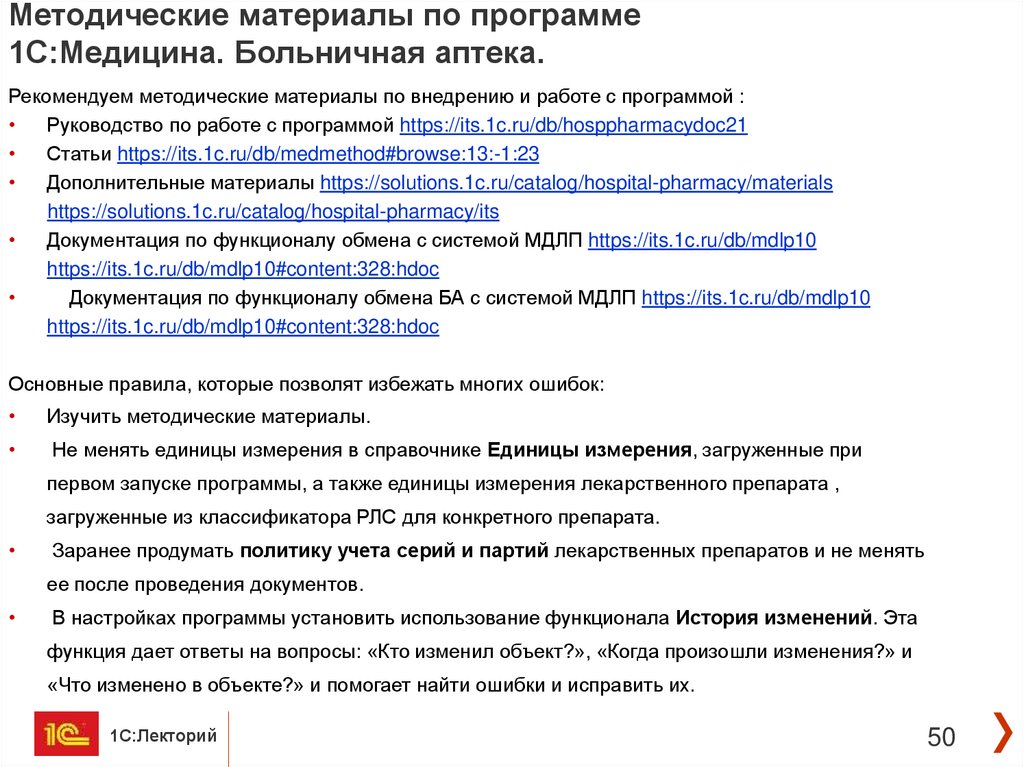 Методические материалы по программе 1С:Медицина. Больничная аптека.

Рекомендуем методические материалы по внедрению и работе с программой :
• Руководство по работе с программой https://its.1c.ru/db/hosppharmacydoc21
• Статьи https://its.1c.ru/db/medmethod#browse:13:-1:23
• Дополнительные материалы https://solutions.1c.ru/catalog/hospital-pharmacy/materials https://solutions.1c.ru/catalog/hospital-pharmacy/its
• Документация по функционалу обмена с системой МДЛП https://its.1c.ru/db/mdlp10 https://its.1c.ru/db/mdlp10#content:328:hdoc
• Документация по функционалу обмена БА с системой МДЛП https://its.1c.ru/db/mdlp10 https://its.1c.ru/db/mdlp10#content:328:hdoc

Основные правила, которые позволят избежать многих ошибок:
• Изучить методические материалы.
• Не менять единицы измерения в справочнике Единицы измерения, загруженные при первом запуске программы, а также единицы измерения лекарственного препарата , загруженные из классификатора РЛС для конкретного препарата.
• Заранее продумать политику учета серий и партий лекарственных препаратов и не менять ее после проведения документов.
• В настройках программы установить использование функционала История изменений. Эта функция дает ответы на вопросы: «Кто изменил объект?», «Когда произошли изменения?» и «Что изменено в объекте?» и помогает найти ошибки и исправить их.

1С
1С:Лекторий
50